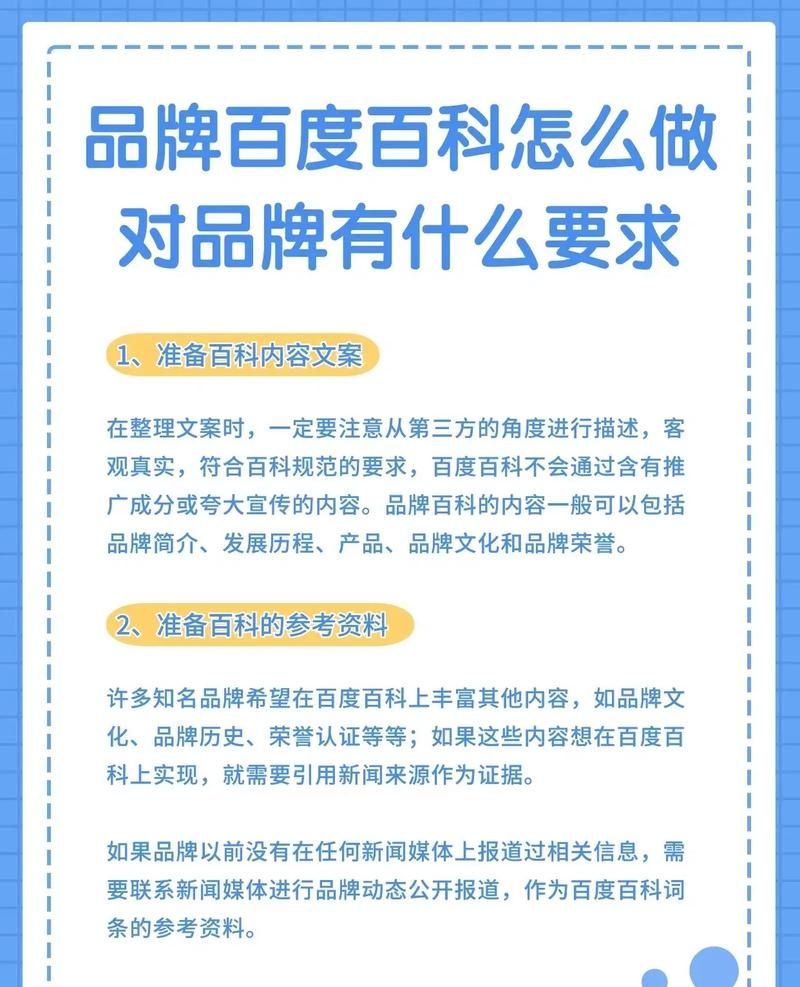 品牌百度百科怎么做
对品牌有什么要求

1、准备百科内容文案

在整理文案时，一定要注意从第三方的角度进行描述，客观真实，符合百科规范的要求，百度百科不会通过含有推广成分或夸大宣传的内容。品牌百科的内容一般可以包括品牌简介、发展历程、产品、品牌文化和品牌荣誉。

2、准备百科的参考资料

许多知名品牌希望在百度百科上丰富其他内容，如品牌文化、品牌历史、荣誉认证等等；如果这些内容想在百度百科上实现，就需要引用新闻来源作为证据。

如果品牌以前没有在任何新闻媒体上报道过相关信息，需要联系新闻媒体进行品牌动态公开报道，作为百度百科词条的参考资料。